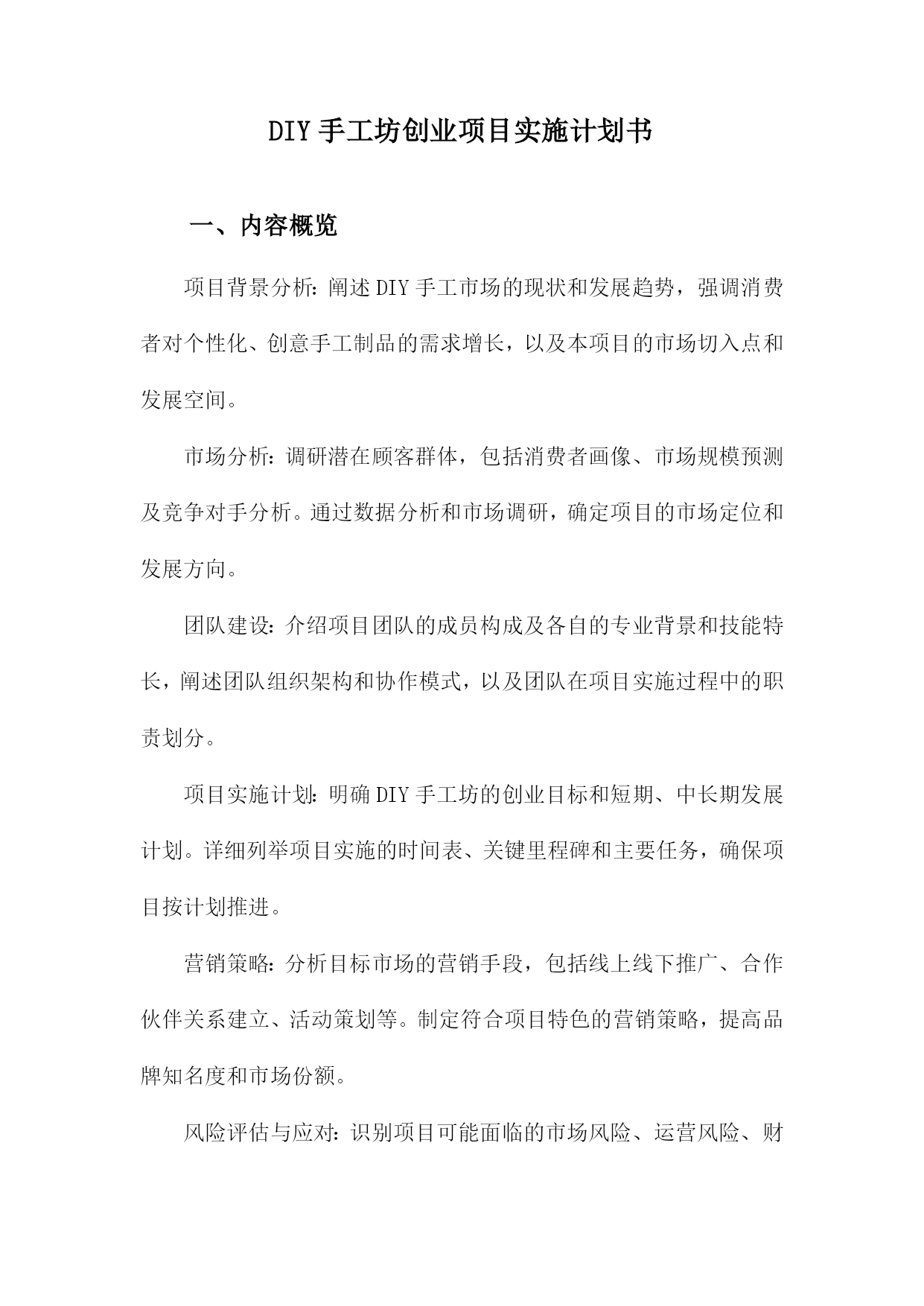 DIY 手工坊创业项目实施计划书

一、内容概览

项目背景分析：阐述 DIY 手工市场的现状和发展趋势，强调消费者对个性化、创意手工制品的需求增长，以及本项目的市场切入点和发展空间。

市场分析：调研潜在顾客群体，包括消费者画像、市场规模预测及竞争对手分析。通过数据分析和市场调研，确定项目的市场定位和发展方向。

团队建设：介绍项目团队的成员构成及各自的专业背景和技能特长，阐述团队组织架构和协作模式，以及团队在项目实施过程中的职责划分。

项目实施计划：明确 DIY 手工坊的创业目标和短期、中长期发展计划。详细列举项目实施的时间表、关键里程碑和主要任务，确保项目按计划推进。

营销策略：分析目标市场的营销手段，包括线上线下推广、合作伙伴关系建立、活动策划等。制定符合项目特色的营销策略，提高品牌知名度和市场份额。

风险评估与应对：识别项目可能面临的市场风险、运营风险、财